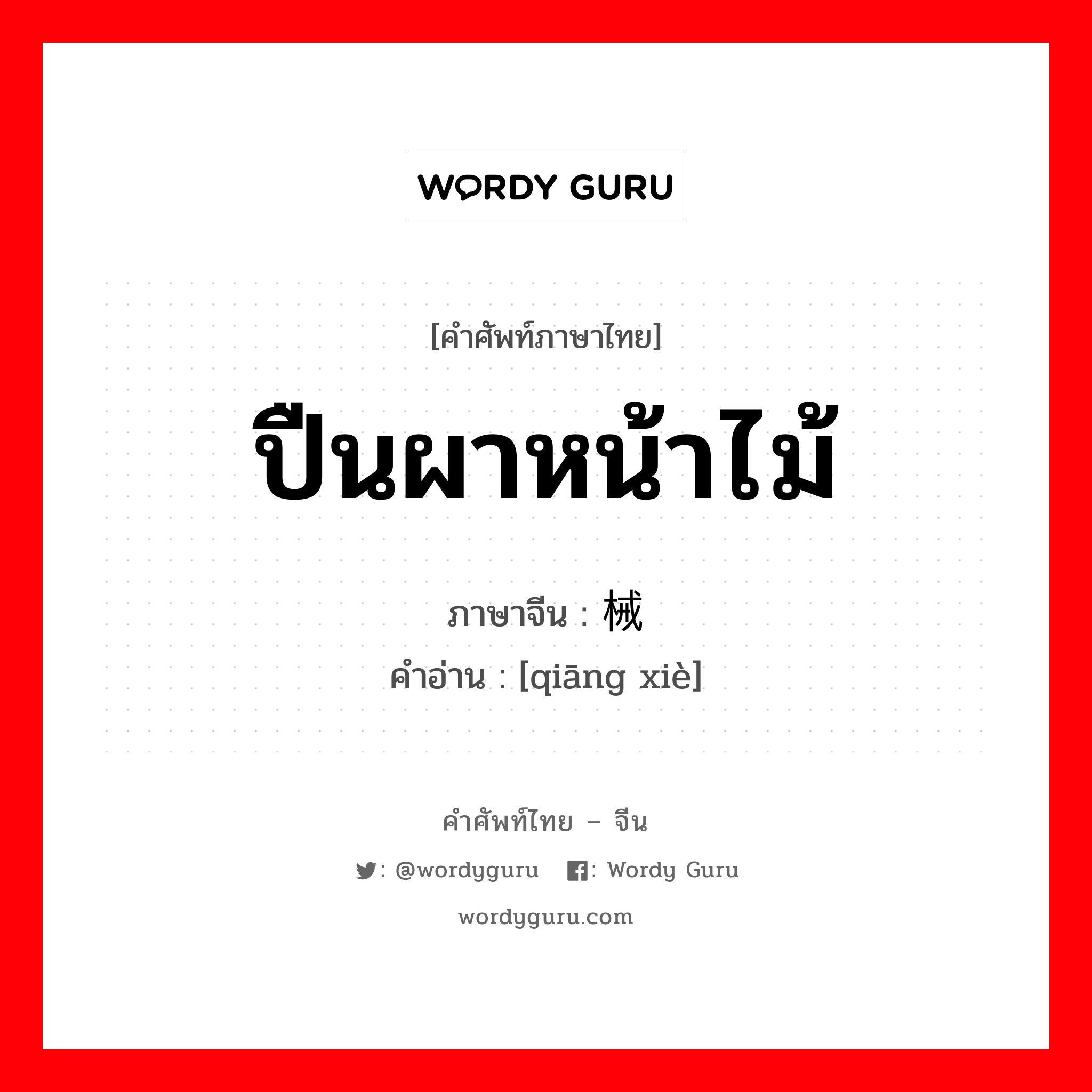 WORDY GURU

[คำศัพท์ภาษาไทย]

ปืนผาหน้าไม้

ภาษาจีน : 械

คำอ่าน : [qiāng xiè]

คำศัพท์ไทย – จีน

: @wordyguru : Wordy Guru

wordyguru.com